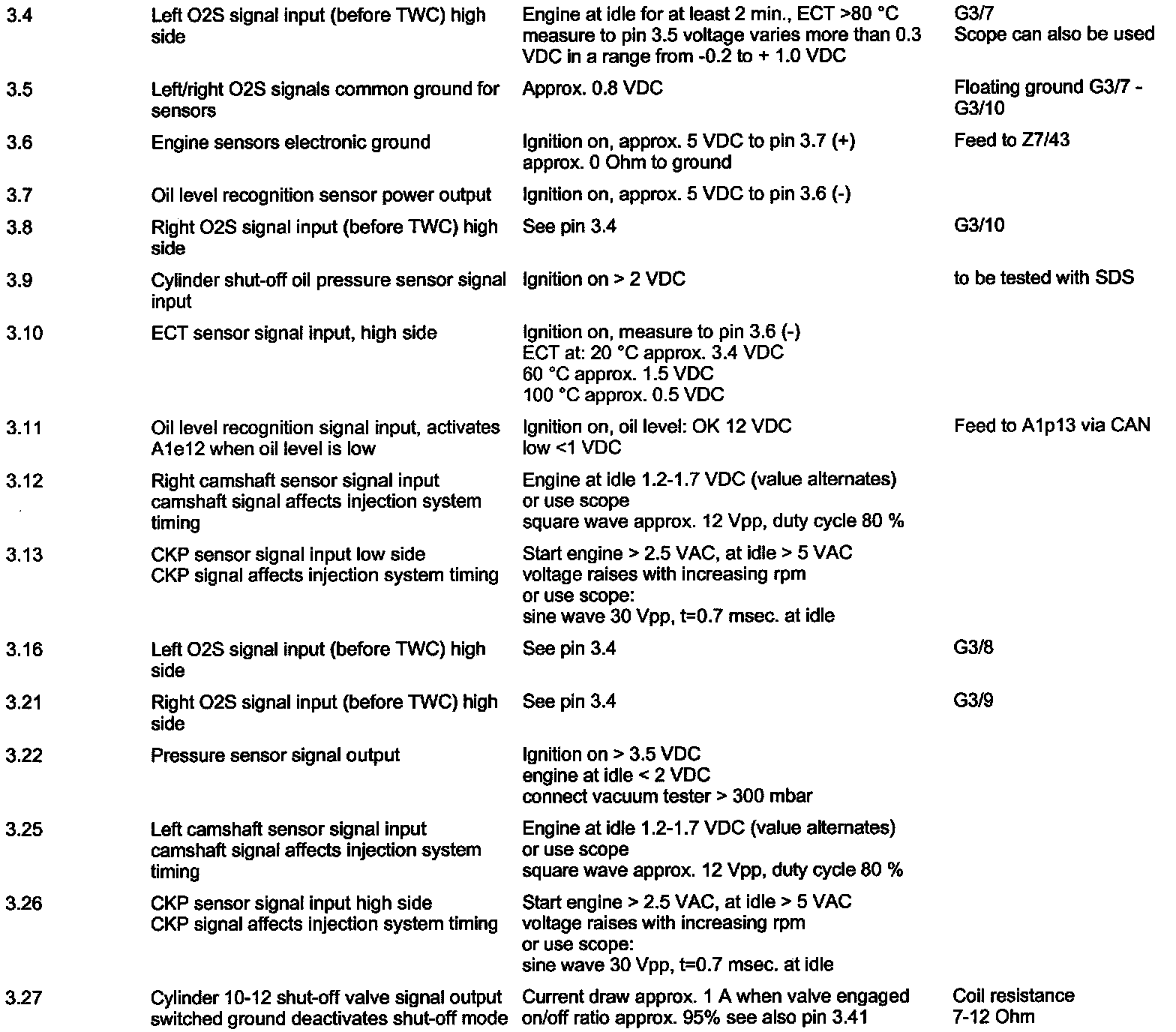 | | | | |
|---|---|---|---|
| 3.4 | Left O2S signal input (before TWC) high side | Engine at idle for at least 2 min., ECT >80 °C measure to pin 3.5 voltage varies more than 0.3 VDC in a range from -0.2 to + 1.0 VDC | G3/7 Scope can also be used |
| 3.5 | Left/right O2S signals common ground for sensors | Approx. 0.8 VDC | Floating ground G3/7 - G3/10 |
| 3.6 | Engine sensors electronic ground | Ignition on, approx. 5 VDC to pin 3.7 (+) approx. 0 Ohm to ground | Feed to Z7/43 |
| 3.7 | Oil level recognition sensor power output | Ignition on, approx. 5 VDC to pin 3.6 (-) | |
| 3.8 | Right O2S signal input (before TWC) high side | See pin 3.4 | G3/10 |
| 3.9 | Cylinder shut-off oil pressure sensor signal input | Ignition on > 2 VDC | to be tested with SDS |
| 3.10 | ECT sensor signal input, high side | Ignition on, measure to pin 3.6 (-) ECT at: 20 °C approx. 3.4 VDC 60 °C approx. 1.5 VDC 100 °C approx. 0.5 VDC | |
| 3.11 | Oil level recognition signal input, activates A1e12 when oil level is low | Ignition on, oil level: OK 12 VDC low <1 VDC | Feed to A1p13 via CAN |
| 3.12 | Right camshaft sensor signal input camshaft signal affects injection system timing | Engine at idle 1.2-1.7 VDC (value alternates) or use scope square wave approx. 12 Vpp, duty cycle 80 % | |
| 3.13 | CKP sensor signal input low side CKP signal affects injection system timing | Start engine > 2.5 VAC, at idle > 5 VAC voltage raises with increasing rpm or use scope: sine wave 30 Vpp, t=0.7 msec. at idle | |
| 3.16 | Left O2S signal input (before TWC) high side | See pin 3.4 | G3/8 |
| 3.21 | Right O2S signal input (before TWC) high side | See pin 3.4 | G3/9 |
| 3.22 | Pressure sensor signal output | Ignition on > 3.5 VDC engine at idle < 2 VDC connect vacuum tester > 300 mbar | |
| 3.25 | Left camshaft sensor signal input camshaft signal affects injection system timing | Engine at idle 1.2-1.7 VDC (value alternates) or use scope square wave approx. 12 Vpp, duty cycle 80 % | |
| 3.26 | CKP sensor signal input high side CKP signal affects injection system timing | Start engine > 2.5 VAC, at idle > 5 VAC voltage raises with increasing rpm or use scope: sine wave 30 Vpp, t=0.7 msec. at idle | |
| 3.27 | Cylinder 10-12 shut-off valve signal output switched ground deactivates shut-off mode | Current draw approx. 1 A when valve engaged on/off ratio approx. 95% see also pin 3.41 | Coil resistance 7-12 Ohm |